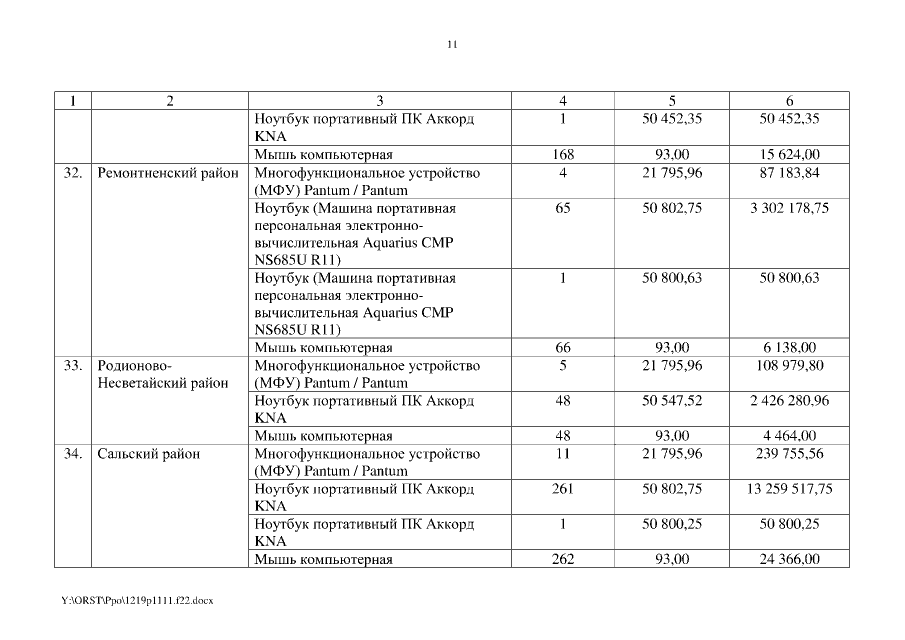 11

| 1 | 2 | 3 | 4 | 5 | 6 |
|---|---|---|---|---|---|
| | | Ноутбук портативный ПК Аккорд KNA | 1 | 50 452,35 | 50 452,35 |
| | | Мышь компьютерная | 168 | 93,00 | 15 624,00 |
| 32. | Ремонтненский район | Многофункциональное устройство (МФУ) Pantum / Pantum | 4 | 21 795,96 | 87 183,84 |
| | | Ноутбук (Машина портативная персональная электронно-вычислительная Aquarius CMP NS685U R11) | 65 | 50 802,75 | 3 302 178,75 |
| | | Ноутбук (Машина портативная персональная электронно-вычислительная Aquarius CMP NS685U R11) | 1 | 50 800,63 | 50 800,63 |
| | | Мышь компьютерная | 66 | 93,00 | 6 138,00 |
| 33. | Родионово-Несветайский район | Многофункциональное устройство (МФУ) Pantum / Pantum | 5 | 21 795,96 | 108 979,80 |
| | | Ноутбук портативный ПК Аккорд KNA | 48 | 50 547,52 | 2 426 280,96 |
| | | Мышь компьютерная | 48 | 93,00 | 4 464,00 |
| 34. | Сальский район | Многофункциональное устройство (МФУ) Pantum / Pantum | 11 | 21 795,96 | 239 755,56 |
| | | Ноутбук портативный ПК Аккорд KNA | 261 | 50 802,75 | 13 259 517,75 |
| | | Ноутбук портативный ПК Аккорд KNA | 1 | 50 800,25 | 50 800,25 |
| | | Мышь компьютерная | 262 | 93,00 | 24 366,00 |

Y:\ORST\Ppo\1219p1111.f22.docx